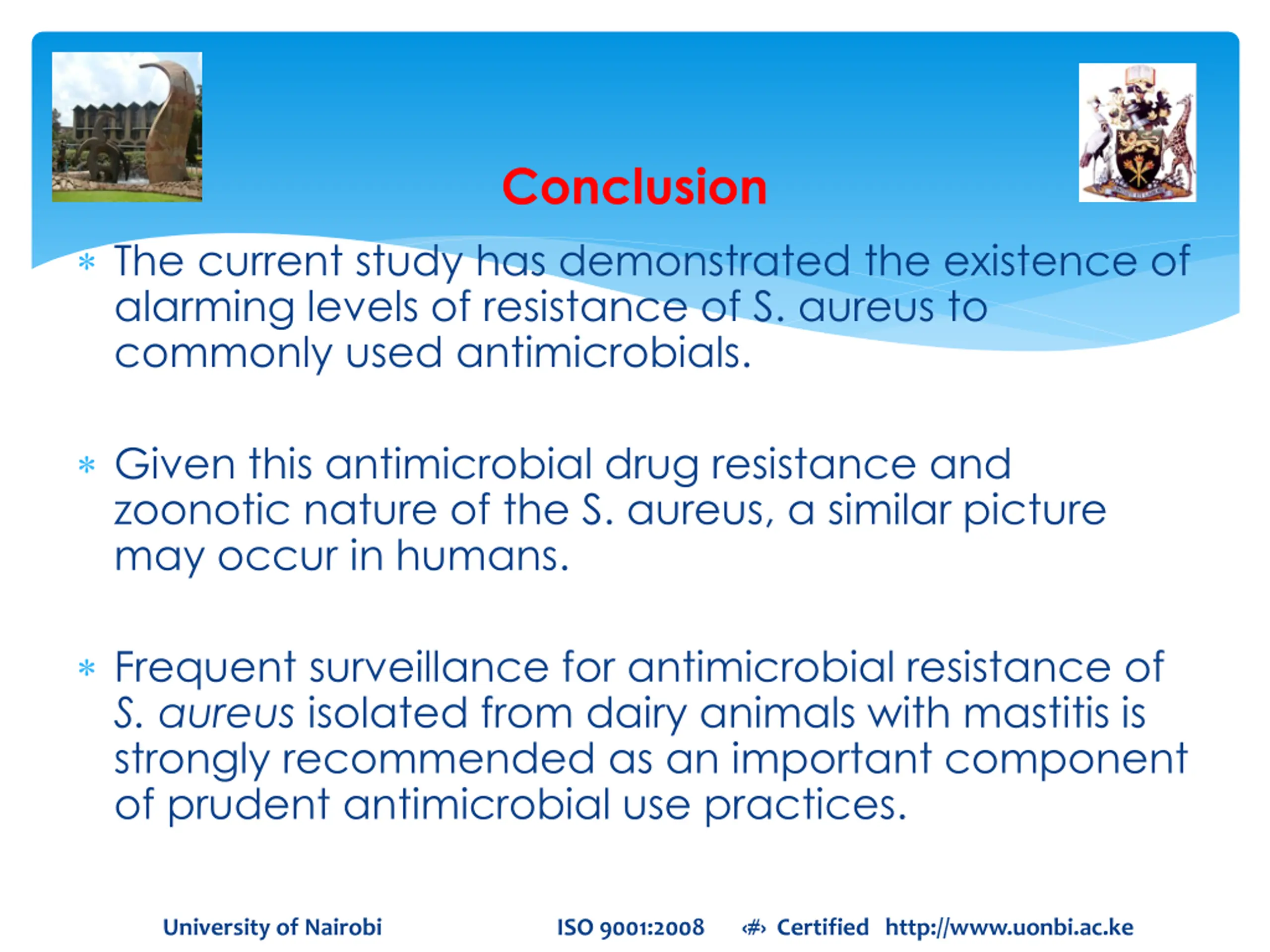 Conclusion

* The current study has demonstrated the existence of alarming levels of resistance of S. aureus to commonly used antimicrobials.

* Given this antimicrobial drug resistance and zoonotic nature of the S. aureus, a similar picture may occur in humans.

* Frequent surveillance for antimicrobial resistance of S. aureus isolated from dairy animals with mastitis is strongly recommended as an important component of prudent antimicrobial use practices.

University of Nairobi ISO 9001:2008 ‹#› Certified http://www.uonbi.ac.ke